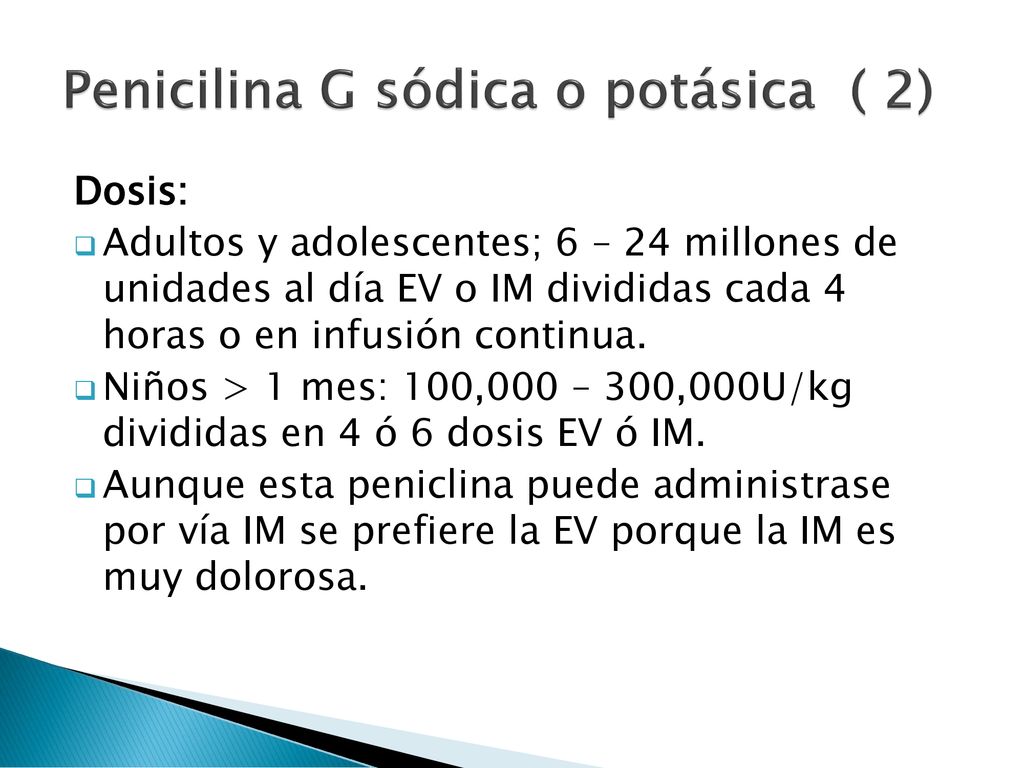 Penicilina G sódica o potásica ( 2)

Dosis:

Adultos y adolescentes; 6 – 24 millones de unidades al día EV o IM divididas cada 4 horas o en infusión continua.

Niños > 1 mes: 100,000 – 300,000U/kg divididas en 4 ó 6 dosis EV ó IM.

Aunque esta peniclina puede administrase por vía IM se prefiere la EV porque la IM es muy dolorosa.